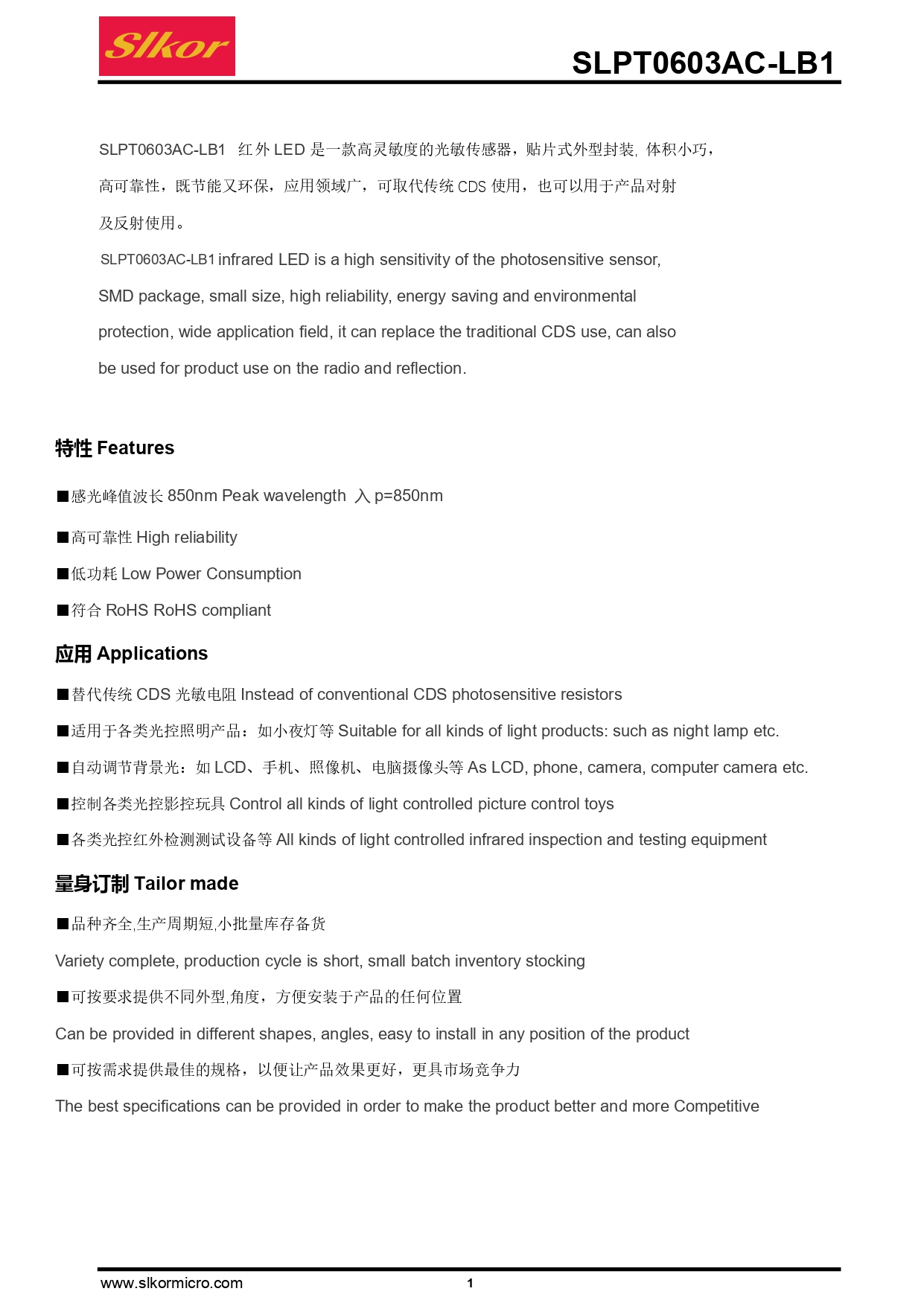 Slkor

SLPT0603AC-LB1

SLPT0603AC-LB1 红外 LED 是一款高灵敏度的光敏传感器，贴片式外型封装, 体积小巧，高可靠性，既节能又环保，应用领域广，可取代传统 CDS 使用，也可以用于产品对射及反射使用。

SLPT0603AC-LB1 infrared LED is a high sensitivity of the photosensitive sensor, SMD package, small size, high reliability, energy saving and environmental protection, wide application field, it can replace the traditional CDS use, can also be used for product use on the radio and reflection.

特性 Features

■感光峰值波长 850nm Peak wavelength 入 p=850nm

■高可靠性 High reliability

■低功耗 Low Power Consumption

■符合 RoHS RoHS compliant

应用 Applications

■替代传统 CDS 光敏电阻 Instead of conventional CDS photosensitive resistors

■适用于各类光控照明产品：如小夜灯等 Suitable for all kinds of light products: such as night lamp etc.

■自动调节背景光：如 LCD、手机、照像机、电脑摄像头等 As LCD, phone, camera, computer camera etc.

■控制各类光控影控玩具 Control all kinds of light controlled picture control toys

■各类光控红外检测测试设备等 All kinds of light controlled infrared inspection and testing equipment

量身订制 Tailor made

■品种齐全,生产周期短,小批量库存备货

Variety complete, production cycle is short, small batch inventory stocking

■可按要求提供不同外型,角度，方便安装于产品的任何位置

Can be provided in different shapes, angles, easy to install in any position of the product

■可按需求提供最佳的规格，以便让产品效果更好，更具市场竞争力

The best specifications can be provided in order to make the product better and more Competitive

www.slkormicro.com

1